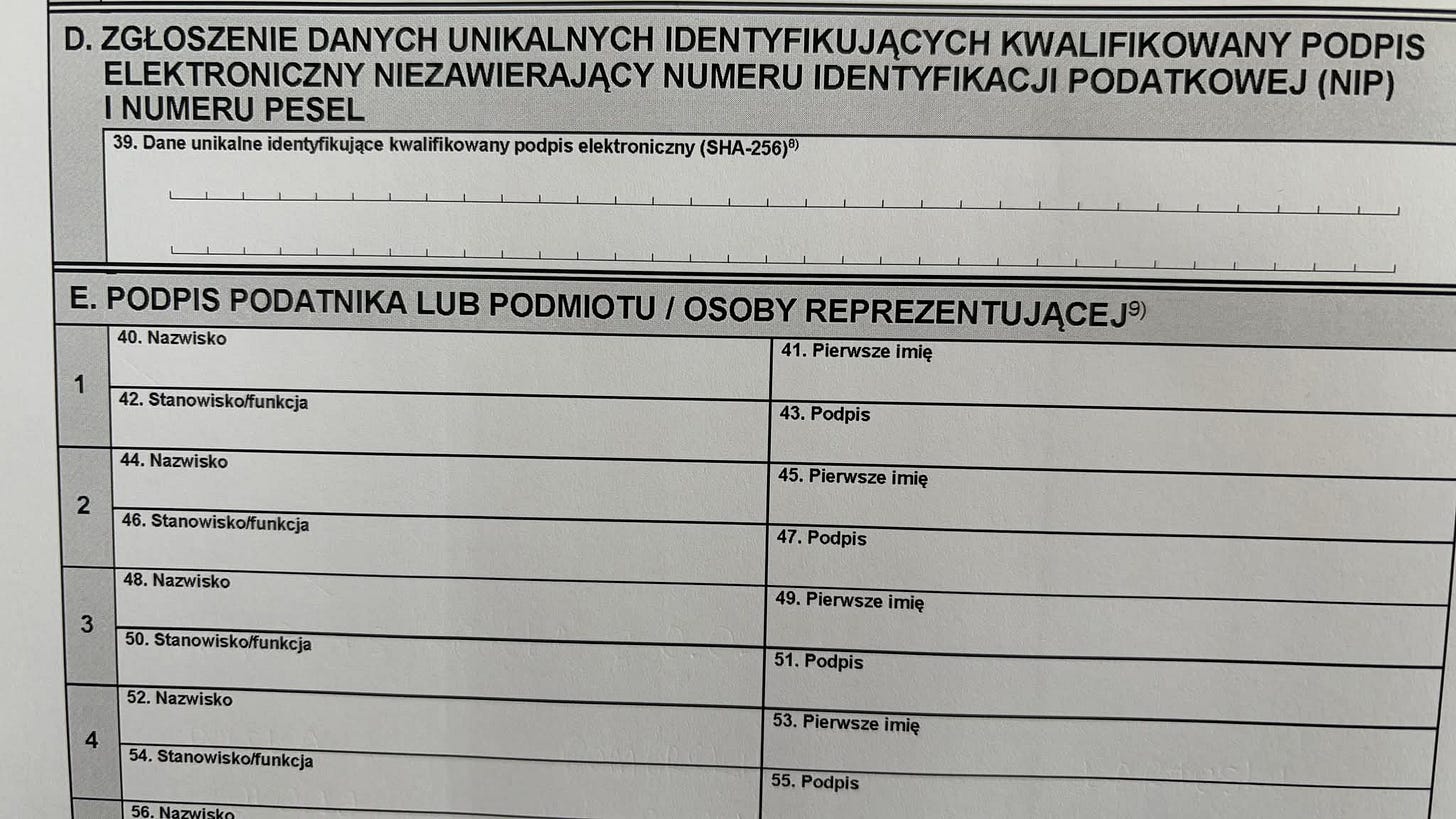 D. ZGŁOSZENIE DANYCH UNIKALNYCH IDENTYFIKUJĄCYCH KWALIFIKOWANY PODPIS ELEKTRONICZNY NIEZAWIERAJĄCY NUMERU IDENTYFIKACJI PODATKOWEJ (NIP) I NUMERU PESEL

39. Dane unikalne identyfikujące kwalifikowany podpis elektroniczny (SHA-256)$^{8)}$

E. PODPIS PODATNIKA LUB PODMIOTU / OSOBY REPREZENTUJĄCEJ$^{9)}$

1
40. Nazwisko
41. Pierwsze imię
42. Stanowisko/funkcja
43. Podpis

2
44. Nazwisko
45. Pierwsze imię
46. Stanowisko/funkcja
47. Podpis

3
48. Nazwisko
49. Pierwsze imię
50. Stanowisko/funkcja
51. Podpis

4
52. Nazwisko
53. Pierwsze imię
54. Stanowisko/funkcja
55. Podpis

56. Nazwisko